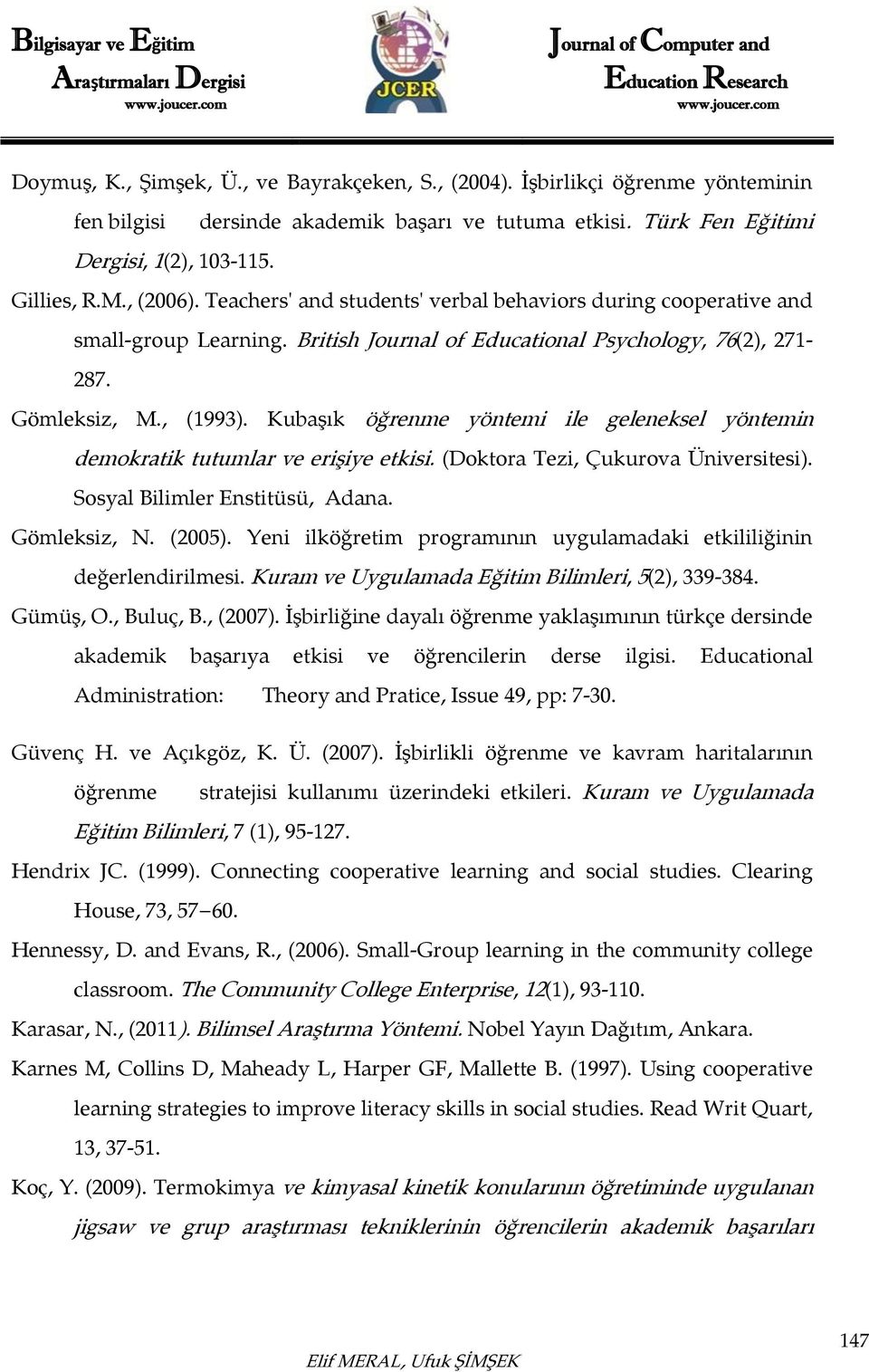 Bilgisayar ve Eğitim
Araştırmaları Dergisi
www.joucer.com

JCER

Journal of Computer and
Education Research
www.joucer.com

Doymuş, K., Şimşek, Ü., ve Bayrakçeken, S., (2004). İşbirlikçi öğrenme yönteminin fen bilgisi dersinde akademik başarı ve tutuma etkisi. Türk Fen Eğitimi Dergisi, 1(2), 103-115.

Gillies, R.M., (2006). Teachers' and students' verbal behaviors during cooperative and small-group Learning. British Journal of Educational Psychology, 76(2), 271-287.

Gömleksiz, M., (1993). Kubaşık öğrenme yöntemi ile geleneksel yöntemin demokratik tutumlar ve erişiye etkisi. (Doktora Tezi, Çukurova Üniversitesi). Sosyal Bilimler Enstitüsü, Adana.

Gömleksiz, N. (2005). Yeni ilköğretim programının uygulamadaki etkililiğinin değerlendirilmesi. Kuram ve Uygulamada Eğitim Bilimleri, 5(2), 339-384.

Gümüş, O., Buluç, B., (2007). İşbirliğine dayalı öğrenme yaklaşımının türkçe dersinde akademik başarıya etkisi ve öğrencilerin derse ilgisi. Educational Administration: Theory and Pratice, Issue 49, pp: 7-30.

Güvenç H. ve Açıkgöz, K. Ü. (2007). İşbirlikli öğrenme ve kavram haritalarının öğrenme stratejisi kullanımı üzerindeki etkileri. Kuram ve Uygulamada Eğitim Bilimleri, 7 (1), 95-127.

Hendrix JC. (1999). Connecting cooperative learning and social studies. Clearing House, 73, 57–60.

Hennessy, D. and Evans, R., (2006). Small-Group learning in the community college classroom. The Community College Enterprise, 12(1), 93-110.

Karasar, N., (2011). Bilimsel Araştırma Yöntemi. Nobel Yayın Dağıtım, Ankara.

Karnes M, Collins D, Maheady L, Harper GF, Mallette B. (1997). Using cooperative learning strategies to improve literacy skills in social studies. Read Writ Quart, 13, 37-51.

Koç, Y. (2009). Termokimya ve kimyasal kinetik konularının öğretiminde uygulanan jigsaw ve grup araştırması tekniklerinin öğrencilerin akademik başarıları

147

Elif MERAL, Ufuk ŞİMŞEK